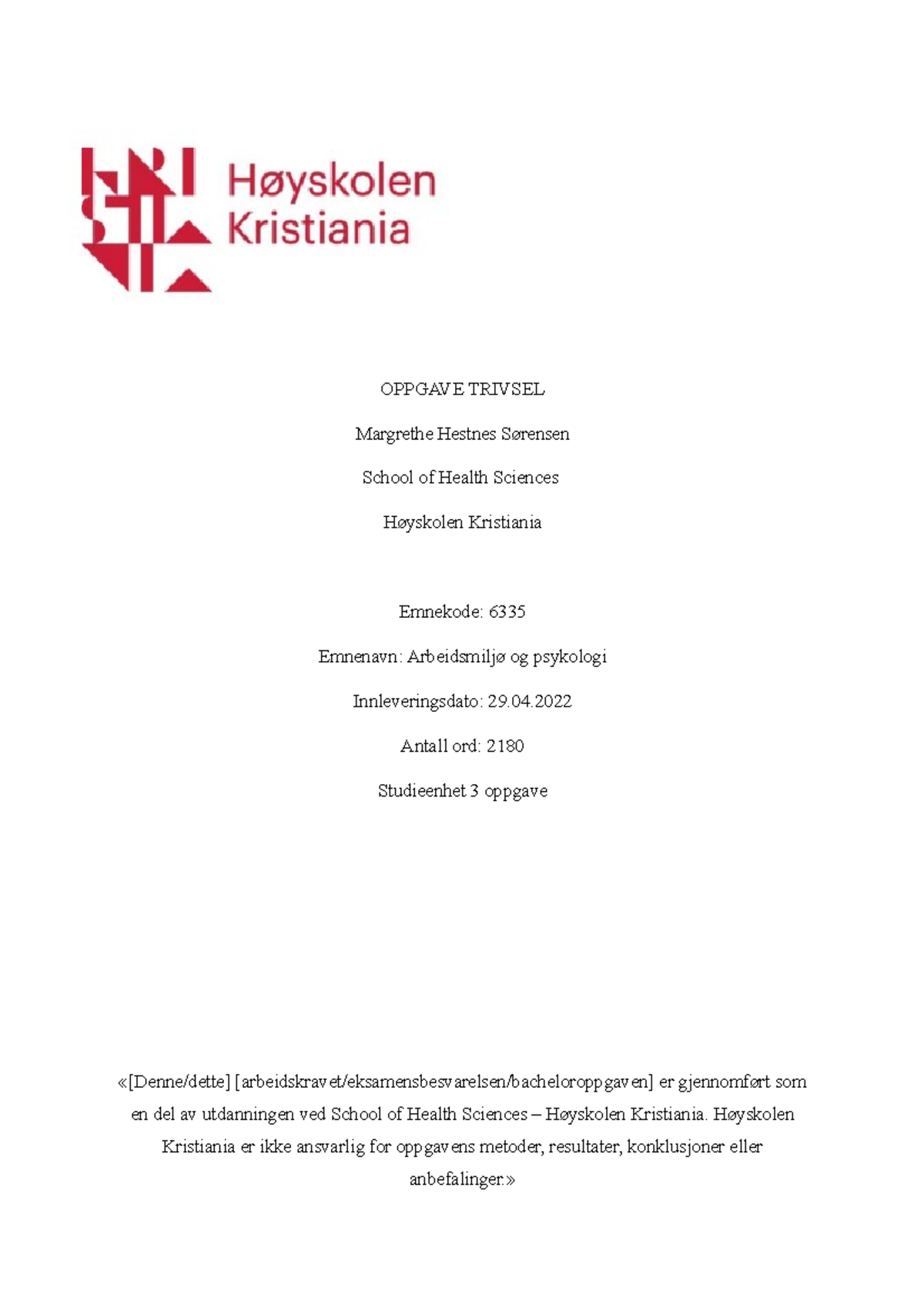 Høyskolen Kristiania

OPPGAVE TRIVSEL

Margrethe Hestnes Sørensen

School of Health Sciences

Høyskolen Kristiania

Emnekode: 6335

Emnenavn: Arbeidsmiljø og psykologi

Innleveringsdato: 29.04.2022

Antall ord: 2180

Studieenhet 3 oppgave

«[Denne/dette] [arbeidskravet/eksamensbesvarelsen/bacheloroppgaven] er gjennomført som en del av utdanningen ved School of Health Sciences – Høyskolen Kristiania. Høyskolen Kristiania er ikke ansvarlig for oppgavens metoder, resultater, konklusjoner eller anbefalinger.»